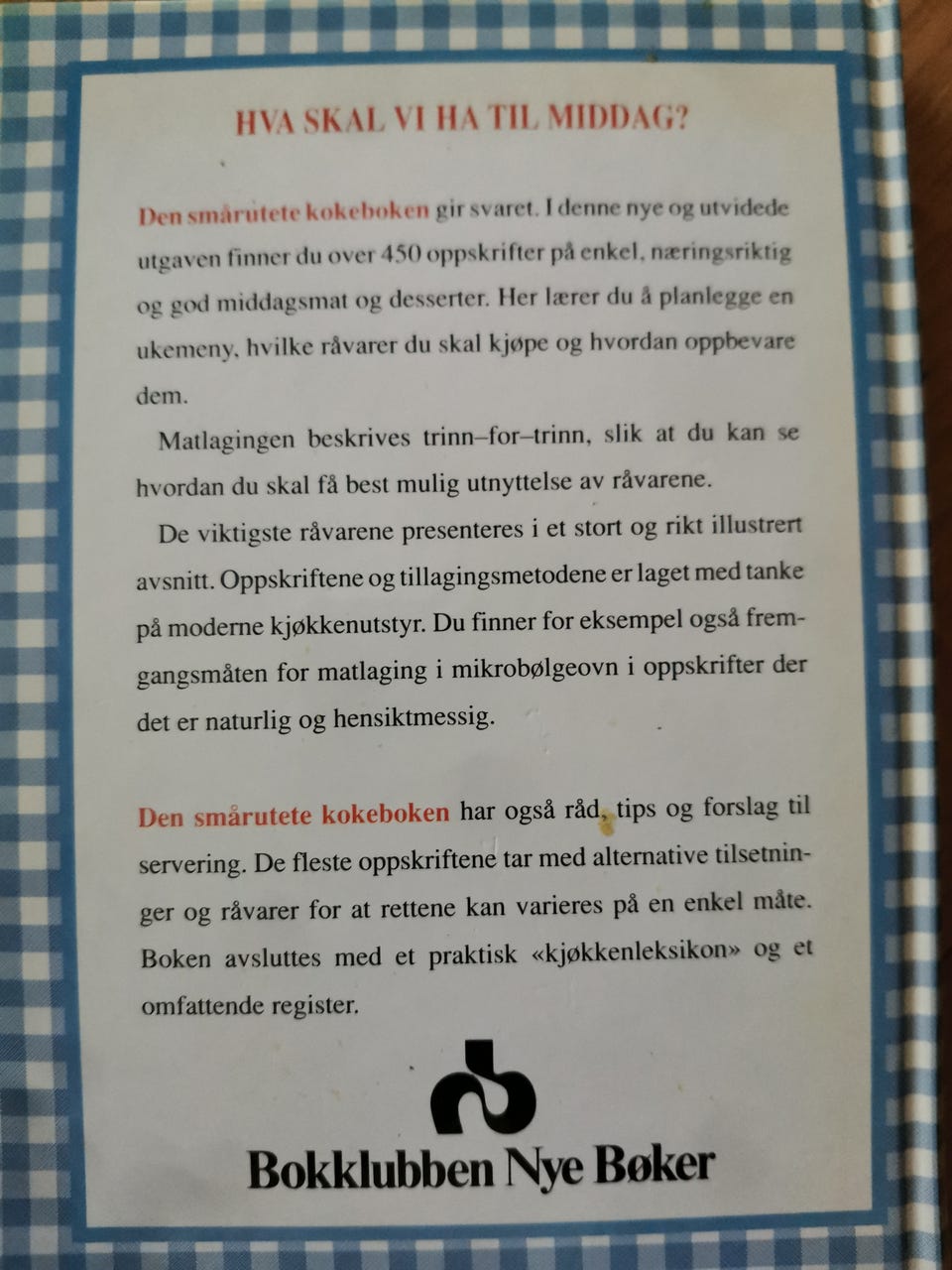 HVA SKAL VI HA TIL MIDDAG?

Den smårutete kokeboken gir svaret. I denne nye og utvidede utgaven finner du over 450 oppskrifter på enkel, næringsriktig og god middagsmat og desserter. Her lærer du å planlegge en ukemeny, hvilke råvarer du skal kjøpe og hvordan oppbevare dem.

Matlagingen beskrives trinn–for–trinn, slik at du kan se hvordan du skal få best mulig utnyttelse av råvarene.

De viktigste råvarene presenteres i et stort og rikt illustrert avsnitt. Oppskriftene og tillagingsmetodene er laget med tanke på moderne kjøkkenutstyr. Du finner for eksempel også fremgangsmåten for matlaging i mikrobølgeovn i oppskrifter der det er naturlig og hensiktmessig.

Den smårutete kokeboken har også råd, tips og forslag til servering. De fleste oppskriftene tar med alternative tilsetninger og råvarer for at rettene kan varieres på en enkel måte. Boken avsluttes med et praktisk «kjøkkenleksikon» og et omfattende register.

Bokklubben Nye Bøker